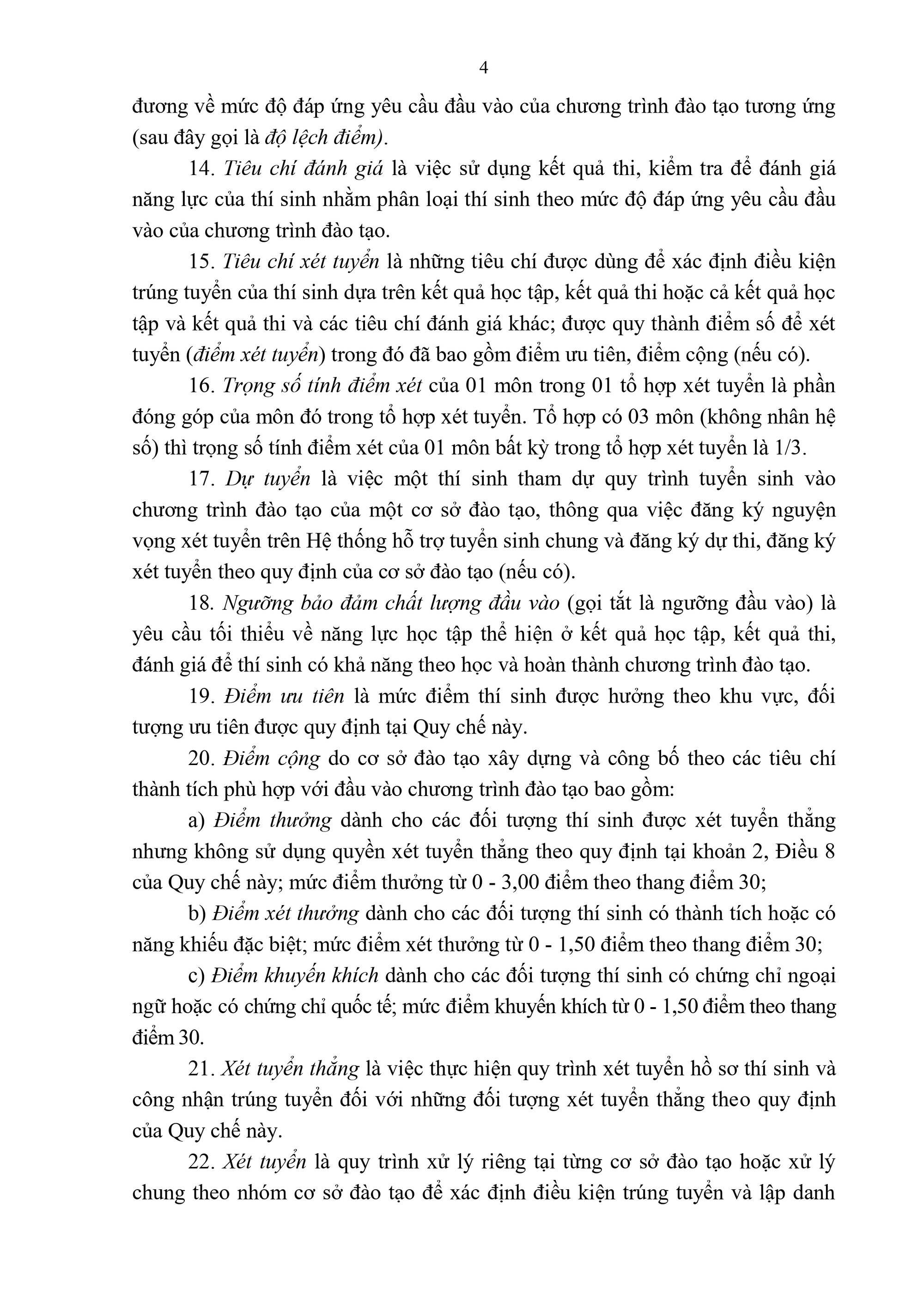 4

đương về mức độ đáp ứng yêu cầu đầu vào của chương trình đào tạo tương ứng (sau đây gọi là độ lệch điểm).

14. Tiêu chí đánh giá là việc sử dụng kết quả thi, kiểm tra để đánh giá năng lực của thí sinh nhằm phân loại thí sinh theo mức độ đáp ứng yêu cầu đầu vào của chương trình đào tạo.

15. Tiêu chí xét tuyển là những tiêu chí được dùng để xác định điều kiện trúng tuyển của thí sinh dựa trên kết quả học tập, kết quả thi hoặc cả kết quả học tập và kết quả thi và các tiêu chí đánh giá khác; được quy thành điểm số để xét tuyển (điểm xét tuyển) trong đó đã bao gồm điểm ưu tiên, điểm cộng (nếu có).

16. Trọng số tính điểm xét của 01 môn trong 01 tổ hợp xét tuyển là phần đóng góp của môn đó trong tổ hợp xét tuyển. Tổ hợp có 03 môn (không nhân hệ số) thì trọng số tính điểm xét của 01 môn bất kỳ trong tổ hợp xét tuyển là 1/3.

17. Dự tuyển là việc một thí sinh tham dự quy trình tuyển sinh vào chương trình đào tạo của một cơ sở đào tạo, thông qua việc đăng ký nguyện vọng xét tuyển trên Hệ thống hỗ trợ tuyển sinh chung và đăng ký dự thi, đăng ký xét tuyển theo quy định của cơ sở đào tạo (nếu có).

18. Ngưỡng bảo đảm chất lượng đầu vào (gọi tắt là ngưỡng đầu vào) là yêu cầu tối thiểu về năng lực học tập thể hiện ở kết quả học tập, kết quả thi, đánh giá để thí sinh có khả năng theo học và hoàn thành chương trình đào tạo.

19. Điểm ưu tiên là mức điểm thí sinh được hưởng theo khu vực, đối tượng ưu tiên được quy định tại Quy chế này.

20. Điểm cộng do cơ sở đào tạo xây dựng và công bố theo các tiêu chí thành tích phù hợp với đầu vào chương trình đào tạo bao gồm:

a) Điểm thưởng dành cho các đối tượng thí sinh được xét tuyển thẳng nhưng không sử dụng quyền xét tuyển thẳng theo quy định tại khoản 2, Điều 8 của Quy chế này; mức điểm thưởng từ 0 - 3,00 điểm theo thang điểm 30;

b) Điểm xét thưởng dành cho các đối tượng thí sinh có thành tích hoặc có năng khiếu đặc biệt; mức điểm xét thưởng từ 0 - 1,50 điểm theo thang điểm 30;

c) Điểm khuyến khích dành cho các đối tượng thí sinh có chứng chỉ ngoại ngữ hoặc có chứng chỉ quốc tế; mức điểm khuyến khích từ 0 - 1,50 điểm theo thang điểm 30.

21. Xét tuyển thẳng là việc thực hiện quy trình xét tuyển hồ sơ thí sinh và công nhận trúng tuyển đối với những đối tượng xét tuyển thẳng theo quy định của Quy chế này.

22. Xét tuyển là quy trình xử lý riêng tại từng cơ sở đào tạo hoặc xử lý chung theo nhóm cơ sở đào tạo để xác định điều kiện trúng tuyển và lập danh